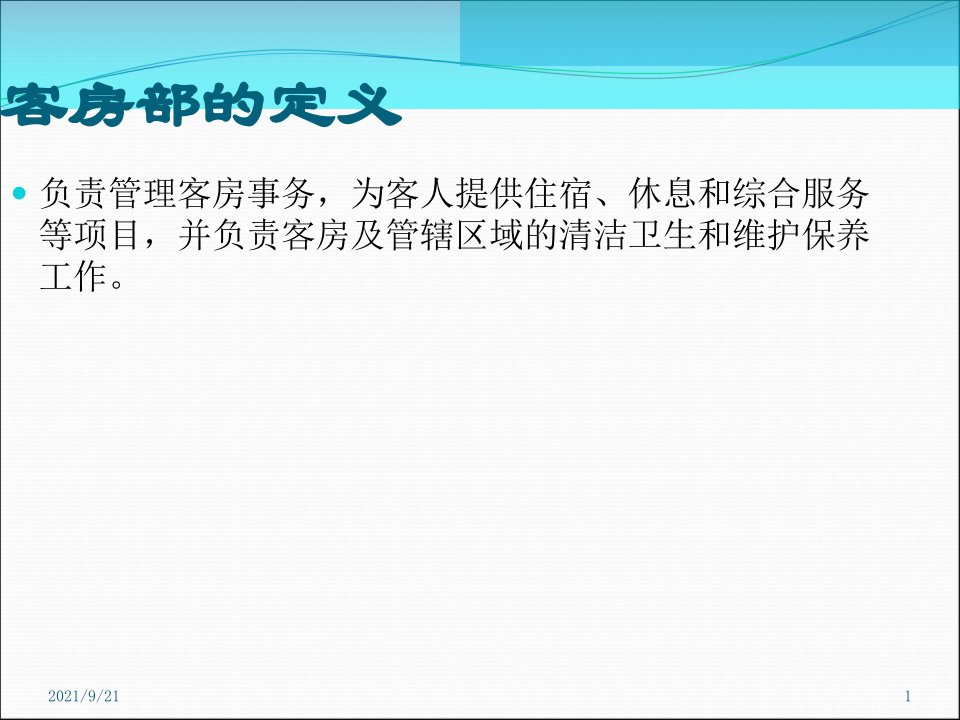 客房部的定义

负责管理客房事务，为客人提供住宿、休息和综合服务等项目，并负责客房及管辖区域的清洁卫生和维护保养工作。

2021/9/21

1